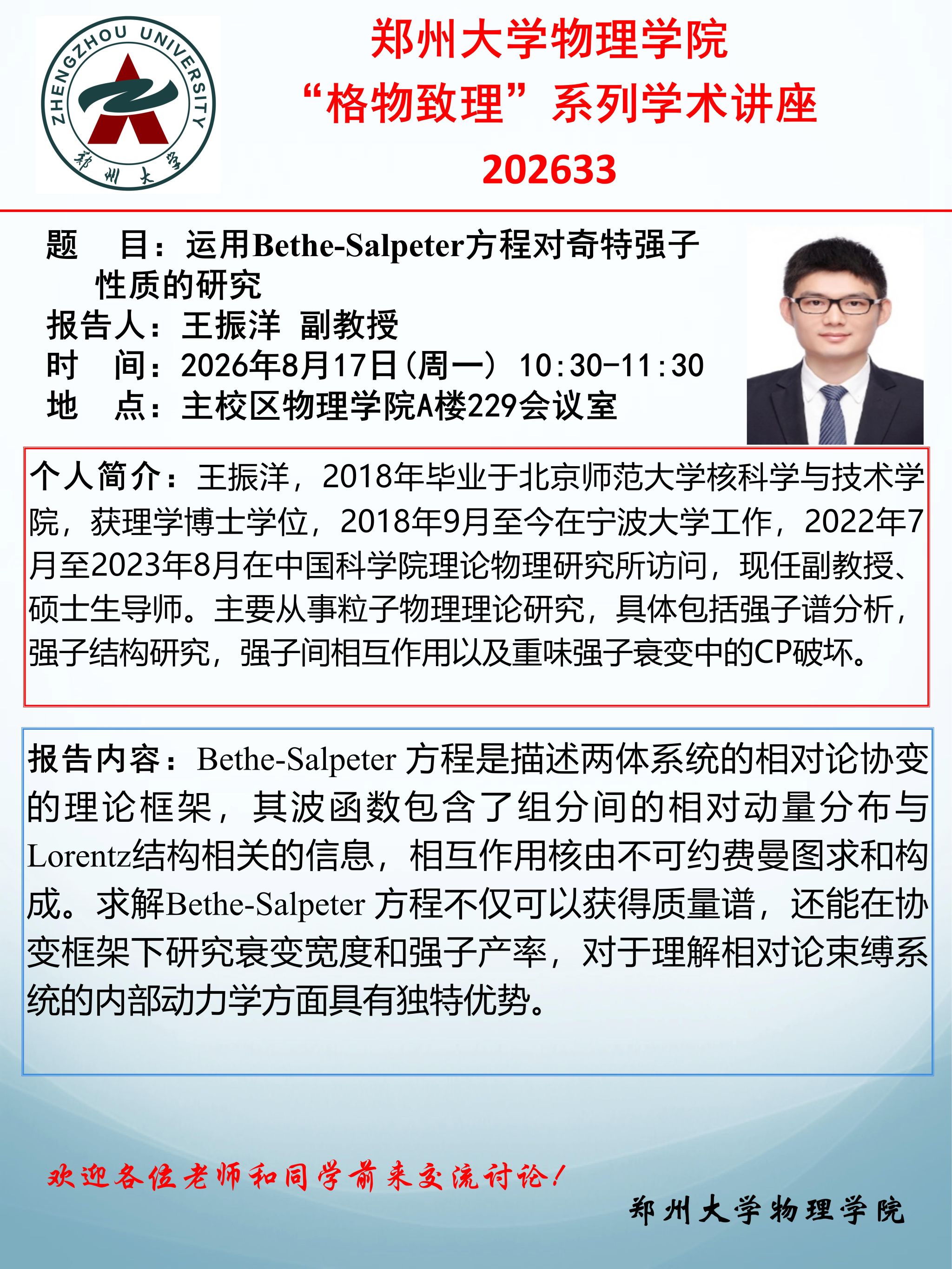 ZHENGZHOU UNIVERSITY
郑州大学

郑州大学物理学院
“格物致理”系列学术讲座
202633

题 目：运用Bethe-Salpeter方程对奇特强子性质的研究
报告人：王振洋 副教授
时 间：2026年8月17日(周一) 10:30-11:30
地 点：主校区物理学院A楼229会议室

个人简介：王振洋，2018年毕业于北京师范大学核科学与技术学院，获理学博士学位，2018年9月至今在宁波大学工作，2022年7月至2023年8月在中国科学院理论物理研究所访问，现任副教授、硕士生导师。主要从事粒子物理理论研究，具体包括强子谱分析，强子结构研究，强子间相互作用以及重味强子衰变中的CP破坏。

报告内容：Bethe-Salpeter方程是描述两体系统的相对论协变的理论框架，其波函数包含了组分间的相对动量分布与Lorentz结构相关的信息，相互作用核由不可约费曼图求和构成。求解Bethe-Salpeter方程不仅可以获得质量谱，还能在协变框架下研究衰变宽度和强子产率，对于理解相对论束缚系统的内部动力学方面具有独特优势。

欢迎各位老师和同学前来交流讨论！

郑州大学物理学院